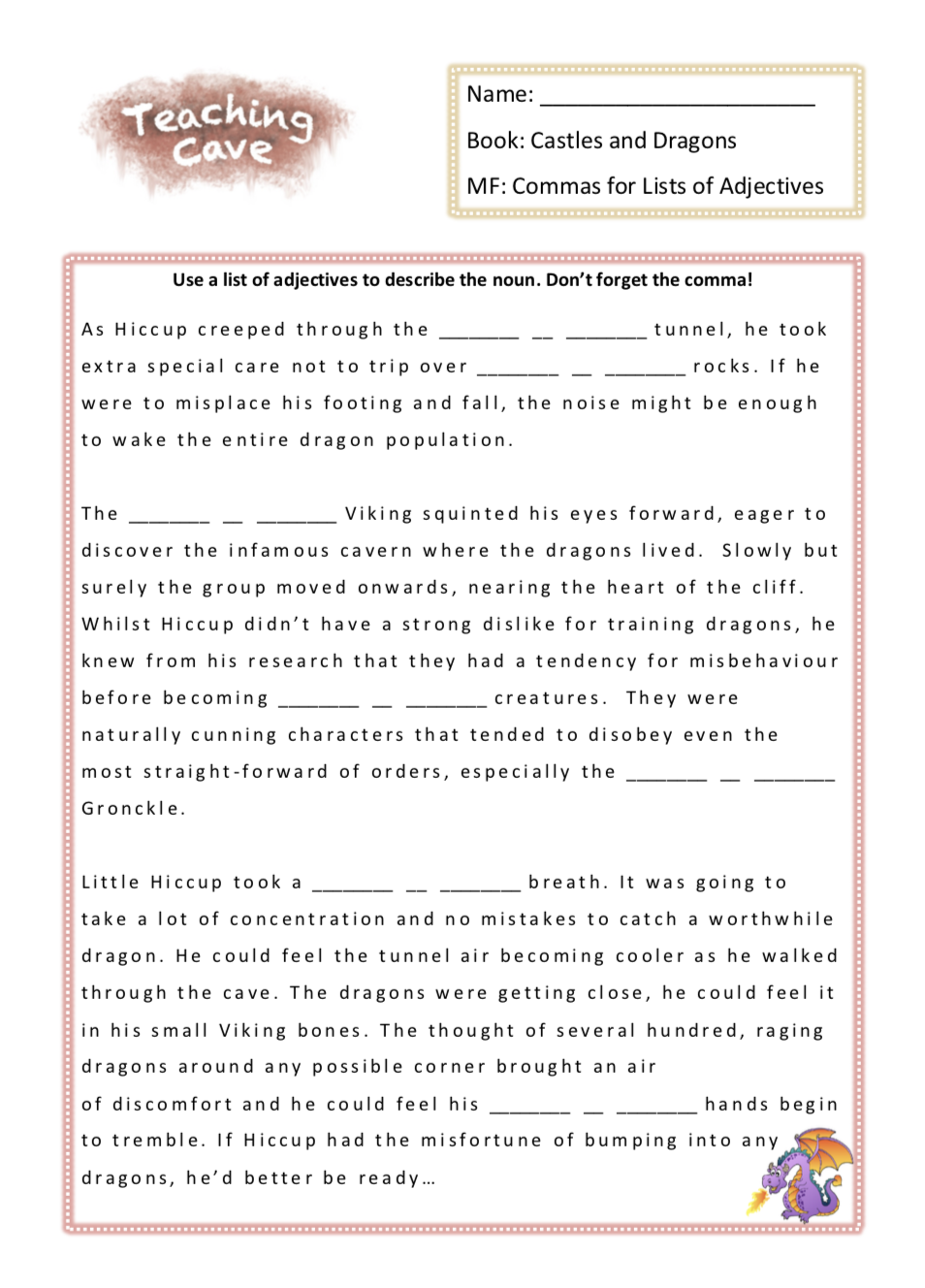 Teaching Cave

Name: ______________________

Book: Castles and Dragons

MF: Commas for Lists of Adjectives

Use a list of adjectives to describe the noun. Don't forget the comma!

As Hiccup creeped through the _______ __ _______ tunnel, he took extra special care not to trip over _______ __ _______ rocks. If he were to misplace his footing and fall, the noise might be enough to wake the entire dragon population.

The _______ __ _______ Viking squinted his eyes forward, eager to discover the infamous cavern where the dragons lived. Slowly but surely the group moved onwards, nearing the heart of the cliff. Whilst Hiccup didn't have a strong dislike for training dragons, he knew from his research that they had a tendency for misbehaviour before becoming _______ __ _______ creatures. They were naturally cunning characters that tended to disobey even the most straight-forward of orders, especially the _______ __ _______ Gronckle.

Little Hiccup took a _______ __ _______ breath. It was going to take a lot of concentration and no mistakes to catch a worthwhile dragon. He could feel the tunnel air becoming cooler as he walked through the cave. The dragons were getting close, he could feel it in his small Viking bones. The thought of several hundred, raging dragons around any possible corner brought an air of discomfort and he could feel his _______ __ _______ hands begin to tremble. If Hiccup had the misfortune of bumping into any dragons, he'd better be ready…